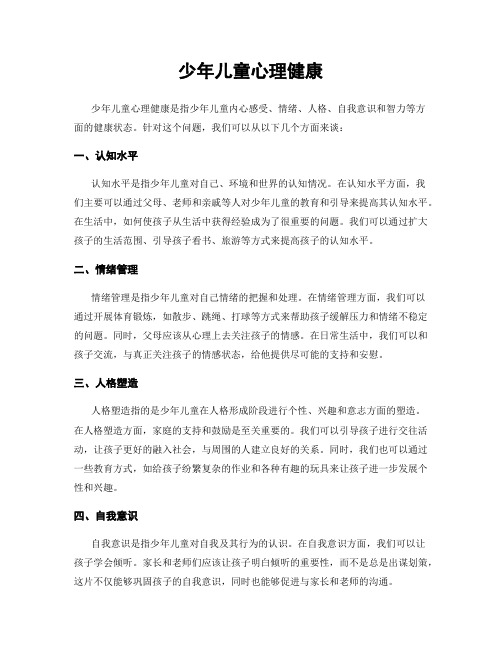 少年儿童心理健康

少年儿童心理健康是指少年儿童内心感受、情绪、人格、自我意识和智力等方面的健康状态。针对这个问题，我们可以从以下几个方面来谈：

一、认知水平

认知水平是指少年儿童对自己、环境和世界的认知情况。在认知水平方面，我们主要可以通过父母、老师和亲戚等人对少年儿童的教育和引导来提高其认知水平。在生活中，如何使孩子从生活中获得经验成为了很重要的问题。我们可以通过扩大孩子的生活范围、引导孩子看书、旅游等方式来提高孩子的认知水平。

二、情绪管理

情绪管理是指少年儿童对自己情绪的把握和处理。在情绪管理方面，我们可以通过开展体育锻炼，如散步、跳绳、打球等方式来帮助孩子缓解压力和情绪不稳定的问题。同时，父母应该从心理上去关注孩子的情感。在日常生活中，我们可以和孩子交流，与真正关注孩子的情感状态，给他提供尽可能的支持和安慰。

三、人格塑造

人格塑造指的是少年儿童在人格形成阶段进行个性、兴趣和意志方面的塑造。在人格塑造方面，家庭的支持和鼓励是至关重要的。我们可以引导孩子进行交往活动，让孩子更好的融入社会，与周围的人建立良好的关系。同时，我们也可以通过一些教育方式，如给孩子纷繁复杂的作业和各种有趣的玩具来让孩子进一步发展个性和兴趣。

四、自我意识

自我意识是指少年儿童对自我及其行为的认识。在自我意识方面，我们可以让孩子学会倾听。家长和老师们应该让孩子明白倾听的重要性，而不是总是出谋划策，这片不仅能够巩固孩子的自我意识，同时也能够促进与家长和老师的沟通。